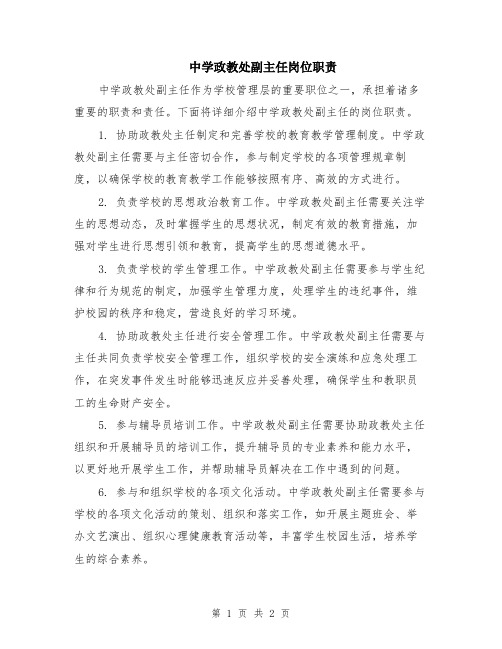 中学政教处副主任岗位职责

中学政教处副主任作为学校管理层的重要职位之一，承担着诸多重要的职责和责任。下面将详细介绍中学政教处副主任的岗位职责。

1. 协助政教处主任制定和完善学校的教育教学管理制度。中学政教处副主任需要与主任密切合作，参与制定学校的各项管理规章制度，以确保学校的教育教学工作能够按照有序、高效的方式进行。

2. 负责学校的思想政治教育工作。中学政教处副主任需要关注学生的思想动态，及时掌握学生的思想状况，制定有效的教育措施，加强对学生进行思想引领和教育，提高学生的思想道德水平。

3. 负责学校的学生管理工作。中学政教处副主任需要参与学生纪律和行为规范的制定，加强学生管理力度，处理学生的违纪事件，维护校园的秩序和稳定，营造良好的学习环境。

4. 协助政教处主任进行安全管理工作。中学政教处副主任需要与主任共同负责学校安全管理工作，组织学校的安全演练和应急处理工作，在突发事件发生时能够迅速反应并妥善处理，确保学生和教职员工的生命财产安全。

5. 参与辅导员培训工作。中学政教处副主任需要协助政教处主任组织和开展辅导员的培训工作，提升辅导员的专业素养和能力水平，以更好地开展学生工作，并帮助辅导员解决在工作中遇到的问题。

6. 参与和组织学校的各项文化活动。中学政教处副主任需要参与学校的各项文化活动的策划、组织和落实工作，如开展主题班会、举办文艺演出、组织心理健康教育活动等，丰富学生校园生活，培养学生的综合素养。

第 1 页 共 2 页